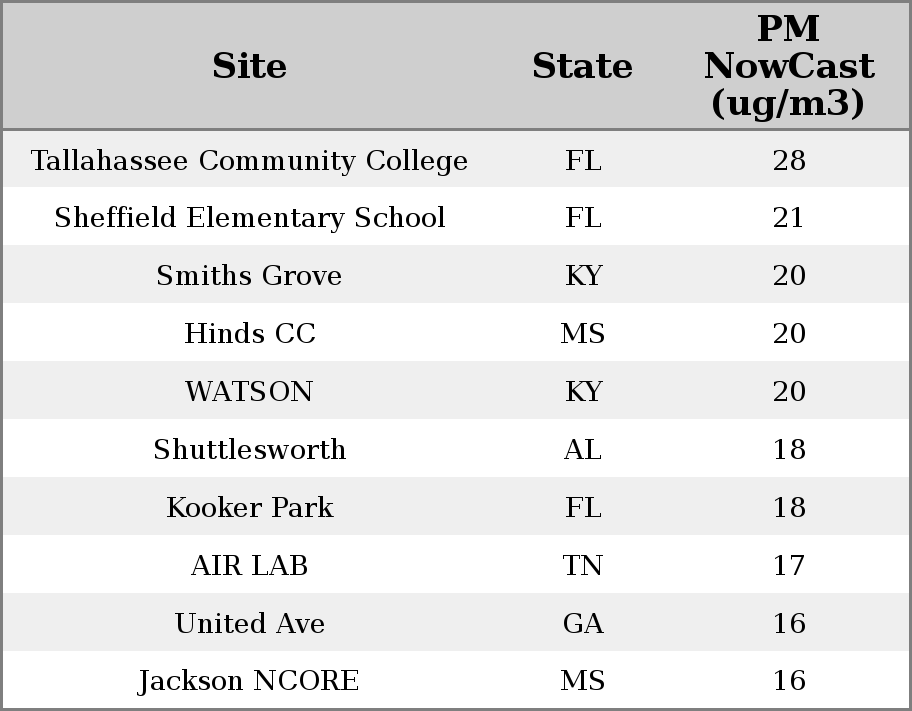 | Site | State | PM NowCast (ug/m3) |
|---|---|---|
| Tallahassee Community College | FL | 28 |
| Sheffield Elementary School | FL | 21 |
| Smiths Grove | KY | 20 |
| Hinds CC | MS | 20 |
| WATSON | KY | 20 |
| Shuttlesworth | AL | 18 |
| Kooker Park | FL | 18 |
| AIR LAB | TN | 17 |
| United Ave | GA | 16 |
| Jackson NCORE | MS | 16 |